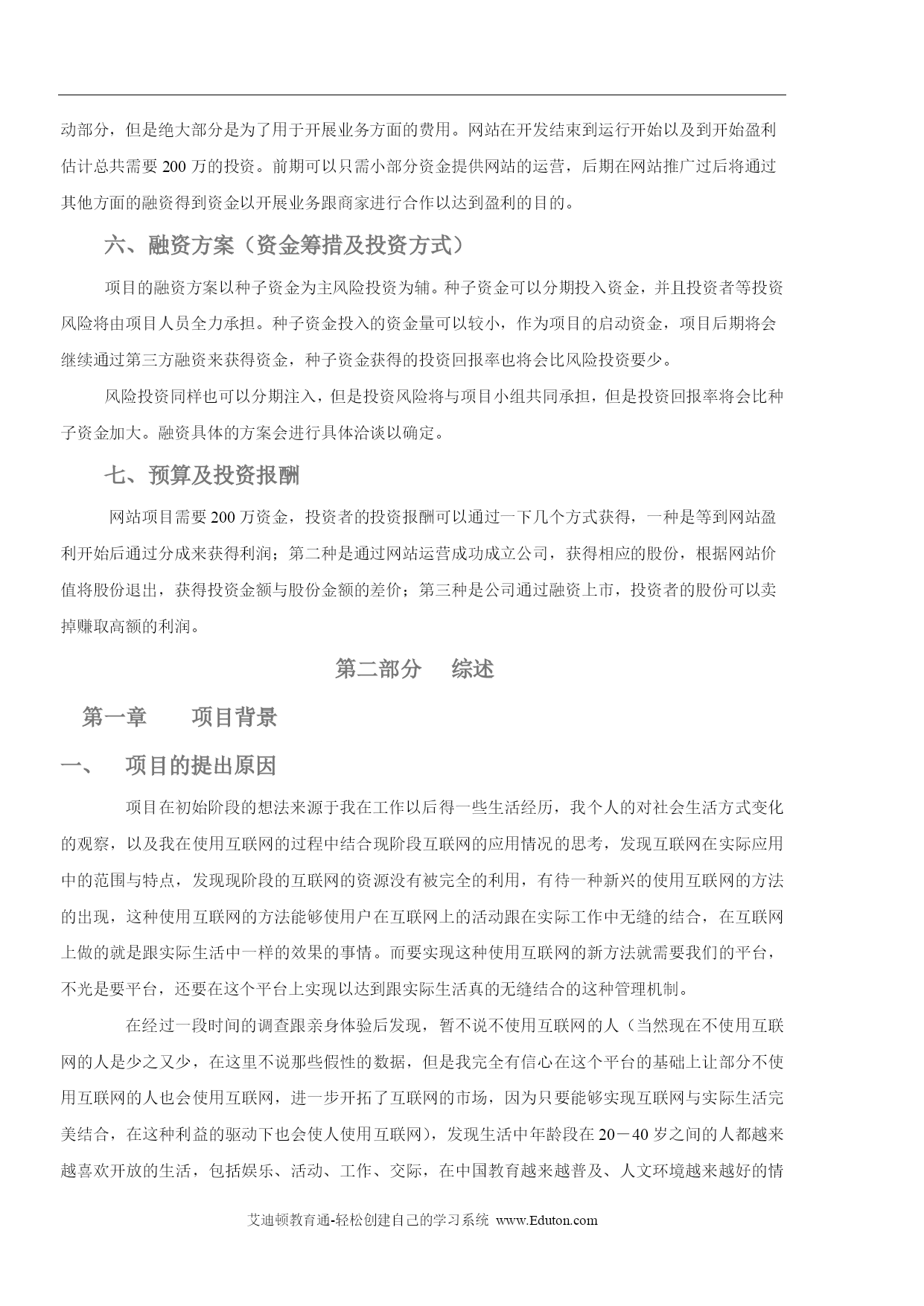 动部分，但是绝大部分是为了用于开展业务方面的费用。网站在开发结束到运行开始以及到开始盈利估计总共需要 200 万的投资。前期可以只需小部分资金提供网站的运营，后期在网站推广过后将通过其他方面的融资得到资金以开展业务跟商家进行合作以达到盈利的目的。

六、融资方案（资金筹措及投资方式）

项目的融资方案以种子资金为主风险投资为辅。种子资金可以分期投入资金，并且投资者等投资风险将由项目人员全力承担。种子资金投入的资金量可以较小，作为项目的启动资金，项目后期将会继续通过第三方融资来获得资金，种子资金获得的投资回报率也将会比风险投资要少。

风险投资同样也可以分期注入，但是投资风险将与项目小组共同承担，但是投资回报率将会比种子资金加大。融资具体的方案会进行具体洽谈以确定。

七、预算及投资报酬

网站项目需要 200 万资金，投资者的投资报酬可以通过一下几个方式获得，一种是等到网站盈利开始后通过分成来获得利润；第二种是通过网站运营成功成立公司，获得相应的股份，根据网站价值将股份退出，获得投资金额与股份金额的差价；第三种是公司通过融资上市，投资者的股份可以卖掉赚取高额的利润。

第二部分　综述

第一章　项目背景

一、　项目的提出原因

项目在初始阶段的想法来源于我在工作以后得一些生活经历，我个人的对社会生活方式变化的观察，以及我在使用互联网的过程中结合现阶段互联网的应用情况的思考，发现互联网在实际应用中的范围与特点，发现现阶段的互联网的资源没有被完全的利用，有待一种新兴的使用互联网的方法的出现，这种使用互联网的方法能够使用户在互联网上的活动跟在实际工作中无缝的结合，在互联网上做的就是跟实际生活中一样的效果的事情。而要实现这种使用互联网的新方法就需要我们的平台，不光是要平台，还要在这个平台上实现以达到跟实际生活真的无缝结合的这种管理机制。

在经过一段时间的调查跟亲身体验后发现，暂不说不使用互联网的人（当然现在不使用互联网的人是少之又少，在这里不说那些假性的数据，但是我完全有信心在这个平台的基础上让部分不使用互联网的人也会使用互联网，进一步开拓了互联网的市场，因为只要能够实现互联网与实际生活完美结合，在这种利益的驱动下也会使人使用互联网），发现生活中年龄段在 20－40 岁之间的人都越来越喜欢开放的生活，包括娱乐、活动、工作、交际，在中国教育越来越普及、人文环境越来越好的情

艾迪顿教育通-轻松创建自己的学习系统 www.Eduton.com